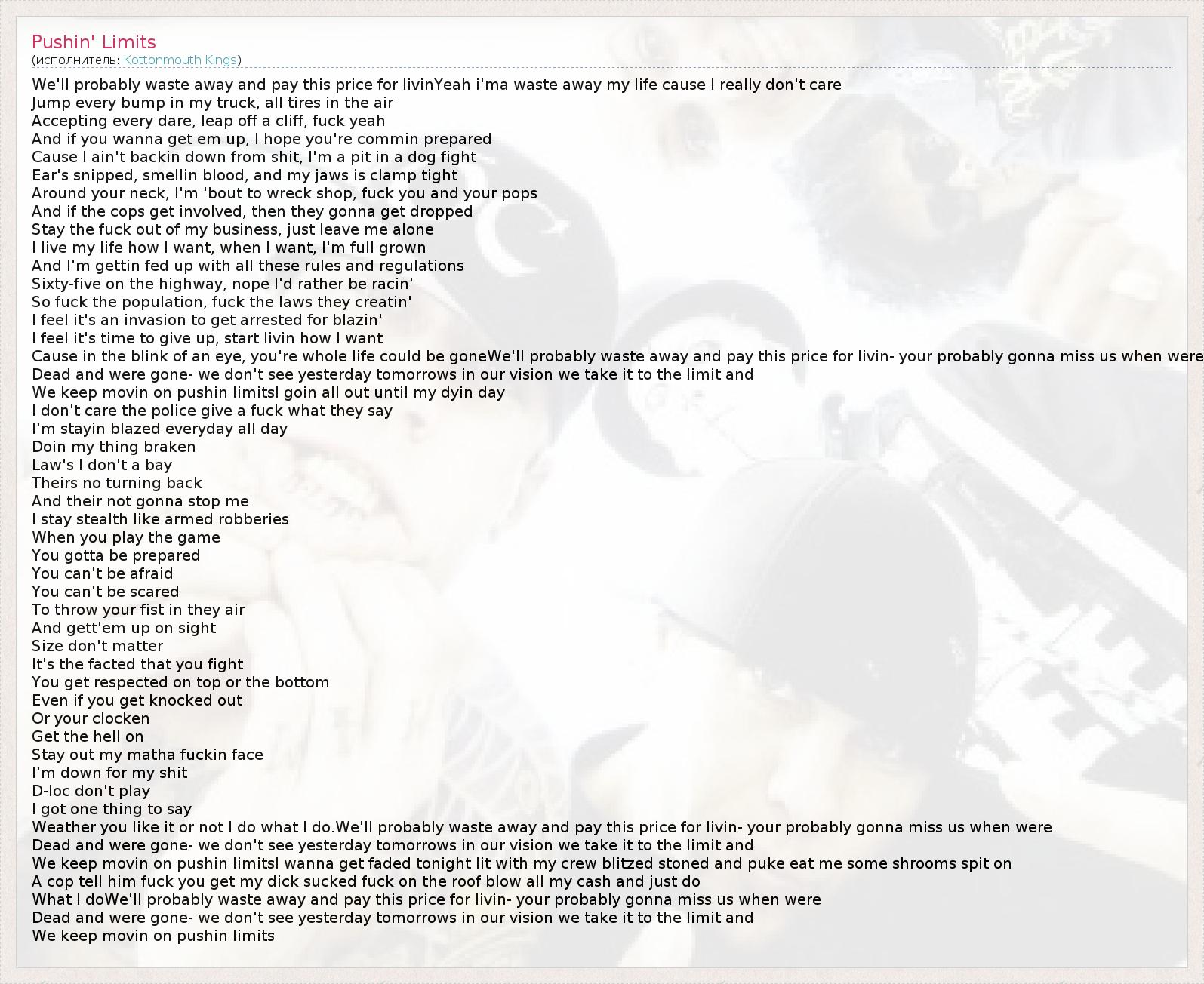 Pushin' Limits
(исполнитель: Kottonmouth Kings)

We'll probably waste away and pay this price for livinYeah i'ma waste away my life cause I really don't care
Jump every bump in my truck, all tires in the air
Accepting every dare, leap off a cliff, fuck yeah
And if you wanna get em up, I hope you're commin prepared
Cause I ain't backin down from shit, I'm a pit in a dog fight
Ear's snipped, smellin blood, and my jaws is clamp tight
Around your neck, I'm 'bout to wreck shop, fuck you and your pops
And if the cops get involved, then they gonna get dropped
Stay the fuck out of my business, just leave me alone
I live my life how I want, when I want, I'm full grown
And I'm gettin fed up with all these rules and regulations
Sixty-five on the highway, nope I'd rather be racin'
So fuck the population, fuck the laws they creatin'
I feel it's an invasion to get arrested for blazin'
I feel it's time to give up, start livin how I want
Cause in the blink of an eye, you're whole life could be goneWe'll probably waste away and pay this price for livin- your probably gonna miss us when were
Dead and were gone- we don't see yesterday tomorrows in our vision we take it to the limit and
We keep movin on pushin limitsI goin all out until my dyin day
I don't care the police give a fuck what they say
I'm stayin blazed everyday all day
Doin my thing braken
Law's I don't a bay
Theirs no turning back
And their not gonna stop me
I stay stealth like armed robberies
When you play the game
You gotta be prepared
You can't be afraid
You can't be scared
To throw your fist in they air
And gett'em up on sight
Size don't matter
It's the facted that you fight
You get respected on top or the bottom
Even if you get knocked out
Or your clocken
Get the hell on
Stay out my matha fuckin face
I'm down for my shit
D-loc don't play
I got one thing to say
Weather you like it or not I do what I do.We'll probably waste away and pay this price for livin- your probably gonna miss us when were
Dead and were gone- we don't see yesterday tomorrows in our vision we take it to the limit and
We keep movin on pushin limitsI wanna get faded tonight lit with my crew blitzed stoned and puke eat me some shrooms spit on
A cop tell him fuck you get my dick sucked fuck on the roof blow all my cash and just do
What I doWe'll probably waste away and pay this price for livin- your probably gonna miss us when were
Dead and were gone- we don't see yesterday tomorrows in our vision we take it to the limit and
We keep movin on pushin limits